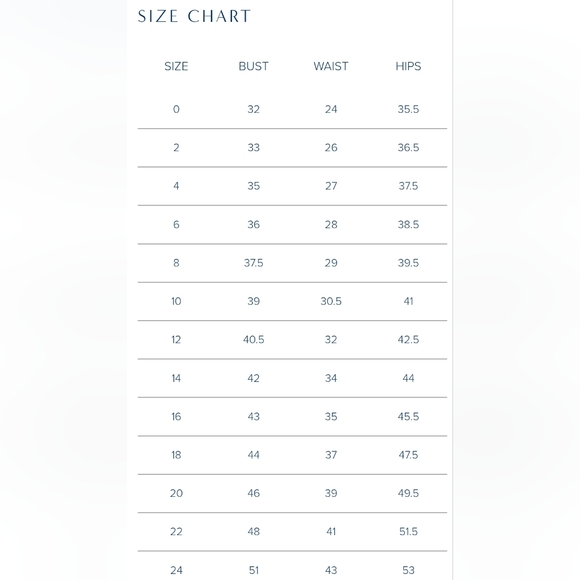 SIZE CHART

| SIZE | BUST | WAIST | HIPS |
|---|---|---|---|
| 0 | 32 | 24 | 35.5 |
| 2 | 33 | 26 | 36.5 |
| 4 | 35 | 27 | 37.5 |
| 6 | 36 | 28 | 38.5 |
| 8 | 37.5 | 29 | 39.5 |
| 10 | 39 | 30.5 | 41 |
| 12 | 40.5 | 32 | 42.5 |
| 14 | 42 | 34 | 44 |
| 16 | 43 | 35 | 45.5 |
| 18 | 44 | 37 | 47.5 |
| 20 | 46 | 39 | 49.5 |
| 22 | 48 | 41 | 51.5 |
| 24 | 51 | 43 | 53 |